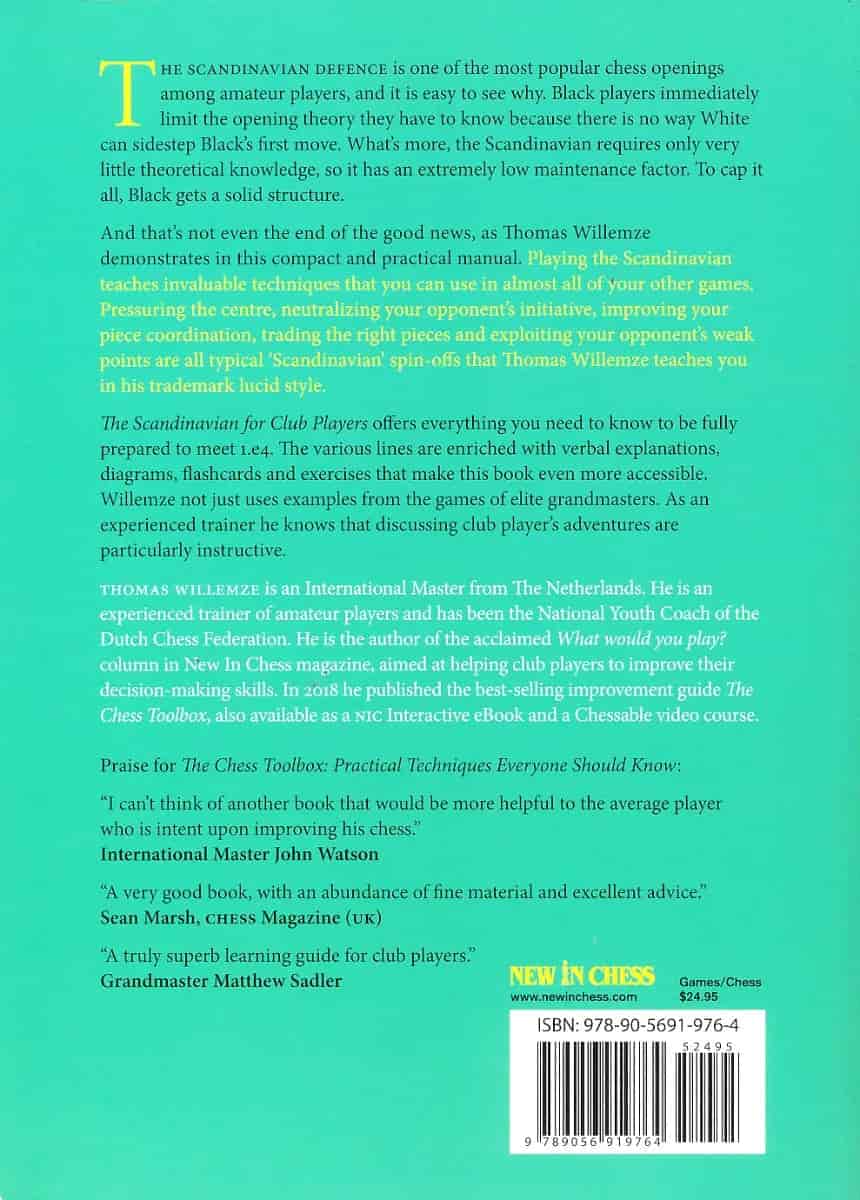 THE SCANDINAVIAN DEFENCE is one of the most popular chess openings among amateur players, and it is easy to see why. Black players immediately limit the opening theory they have to know because there is no way White can sidestep Black's first move. What's more, the Scandinavian requires only very little theoretical knowledge, so it has an extremely low maintenance factor. To cap it all, Black gets a solid structure.

And that's not even the end of the good news, as Thomas Willemze demonstrates in this compact and practical manual. Playing the Scandinavian teaches invaluable techniques that you can use in almost all of your other games. Pressuring the centre, neutralizing your opponent's initiative, improving your piece coordination, trading the right pieces and exploiting your opponent's weak points are all typical 'Scandinavian' spin-offs that Thomas Willemze teaches you in his trademark lucid style.

The Scandinavian for Club Players offers everything you need to know to be fully prepared to meet 1.e4. The various lines are enriched with verbal explanations, diagrams, flashcards and exercises that make this book even more accessible. Willemze not just uses examples from the games of elite grandmasters. As an experienced trainer he knows that discussing club player's adventures are particularly instructive.

THOMAS WILLEMZE is an International Master from The Netherlands. He is an experienced trainer of amateur players and has been the National Youth Coach of the Dutch Chess Federation. He is the author of the acclaimed What would you play? column in New In Chess magazine, aimed at helping club players to improve their decision-making skills. In 2018 he published the best-selling improvement guide The Chess Toolbox, also available as a NIC Interactive eBook and a Chessable video course.

Praise for The Chess Toolbox: Practical Techniques Everyone Should Know:

"I can't think of another book that would be more helpful to the average player who is intent upon improving his chess."
International Master John Watson

"A very good book, with an abundance of fine material and excellent advice."
Sean Marsh, CHESS Magazine (UK)

"A truly superb learning guide for club players."
Grandmaster Matthew Sadler

NEW IN CHESS
www.newinchess.com

Games/Chess
$24.95

ISBN: 978-90-5691-976-4

52495

9 789056 919764